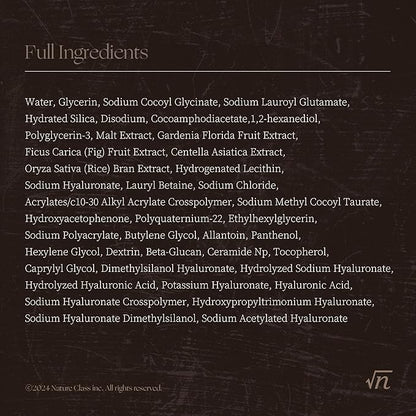 Full Ingredients

Water, Glycerin, Sodium Cocoyl Glycinate, Sodium Lauroyl Glutamate, Hydrated Silica, Disodium, Cocoamphodiacetate,1,2-hexanediol, Polyglycerin-3, Malt Extract, Gardenia Florida Fruit Extract, Ficus Carica (Fig) Fruit Extract, Centella Asiatica Extract, Oryza Sativa (Rice) Bran Extract, Hydrogenated Lecithin, Sodium Hyaluronate, Lauryl Betaine, Sodium Chloride, Acrylates/c10-30 Alkyl Acrylate Crosspolymer, Sodium Methyl Cocoyl Taurate, Hydroxyacetophenone, Polyquaternium-22, Ethylhexylglycerin, Sodium Polyacrylate, Butylene Glycol, Allantoin, Panthenol, Hexylene Glycol, Dextrin, Beta-Glucan, Ceramide Np, Tocopherol, Caprylyl Glycol, Dimethylsilanol Hyaluronate, Hydrolyzed Sodium Hyaluronate, Hydrolyzed Hyaluronic Acid, Potassium Hyaluronate, Hyaluronic Acid, Sodium Hyaluronate Crosspolymer, Hydroxypropyltrimonium Hyaluronate, Sodium Hyaluronate Dimethylsilanol, Sodium Acetylated Hyaluronate

©2024 Nature Class inc. All rights reserved.

$\sqrt{n}$